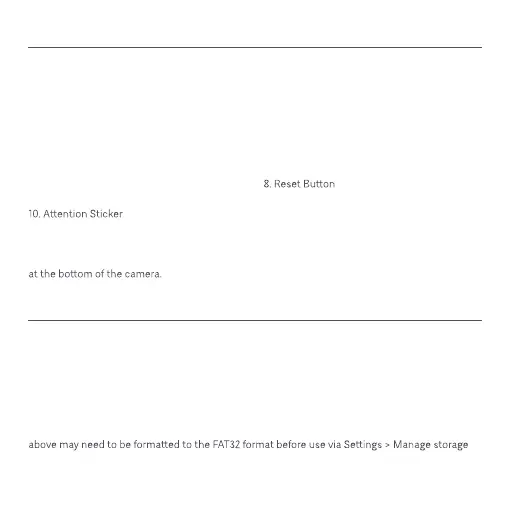 8. Reset Button

10. Attention Sticker

at the bottom of the camera.

above may need to be formatted to the FAT32 format before use via Settings > Manage storage